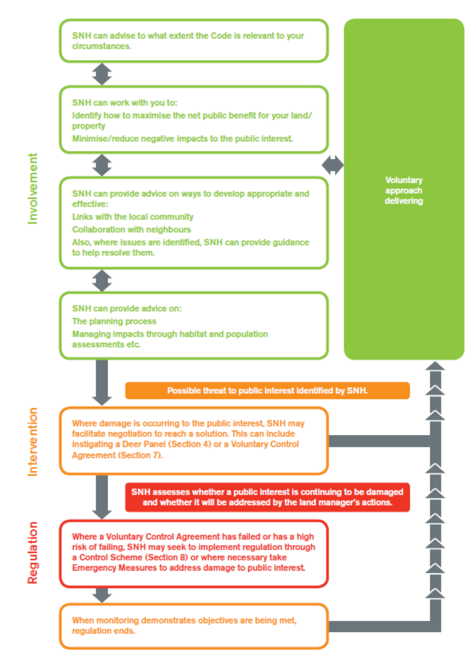 Involvement

SNH can advise to what extent the Code is relevant to your circumstances.

SNH can work with you to:
Identify how to maximise the net public benefit for your land/property
Minimise/reduce negative impacts to the public interest.

SNH can provide advice on ways to develop appropriate and effective:
Links with the local community
Collaboration with neighbours
Also, where issues are identified, SNH can provide guidance to help resolve them.

SNH can provide advice on:
The planning process
Managing impacts through habitat and population assessments etc.

Voluntary approach delivering

Possible threat to public interest identified by SNH.

Intervention

Where damage is occurring to the public interest, SNH may facilitate negotiation to reach a solution. This can include instigating a Deer Panel (Section 4) or a Voluntary Control Agreement (Section 7).

SNH assesses whether a public interest is continuing to be damaged and whether it will be addressed by the land manager's actions.

Regulation

Where a Voluntary Control Agreement has failed or has a high risk of failing, SNH may seek to implement regulation through a Control Scheme (Section 8) or where necessary take Emergency Measures to address damage to public interest.

When monitoring demonstrates objectives are being met, regulation ends.